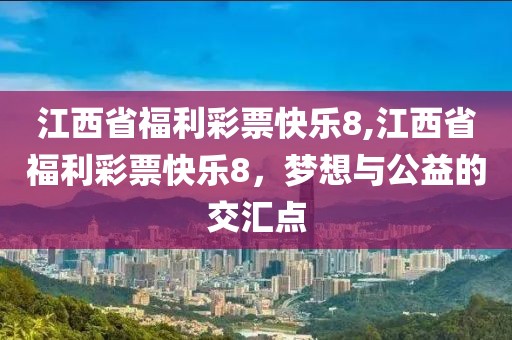 江西省福利彩票快乐8,江西省福利彩票快乐8，梦想与公益的交汇点